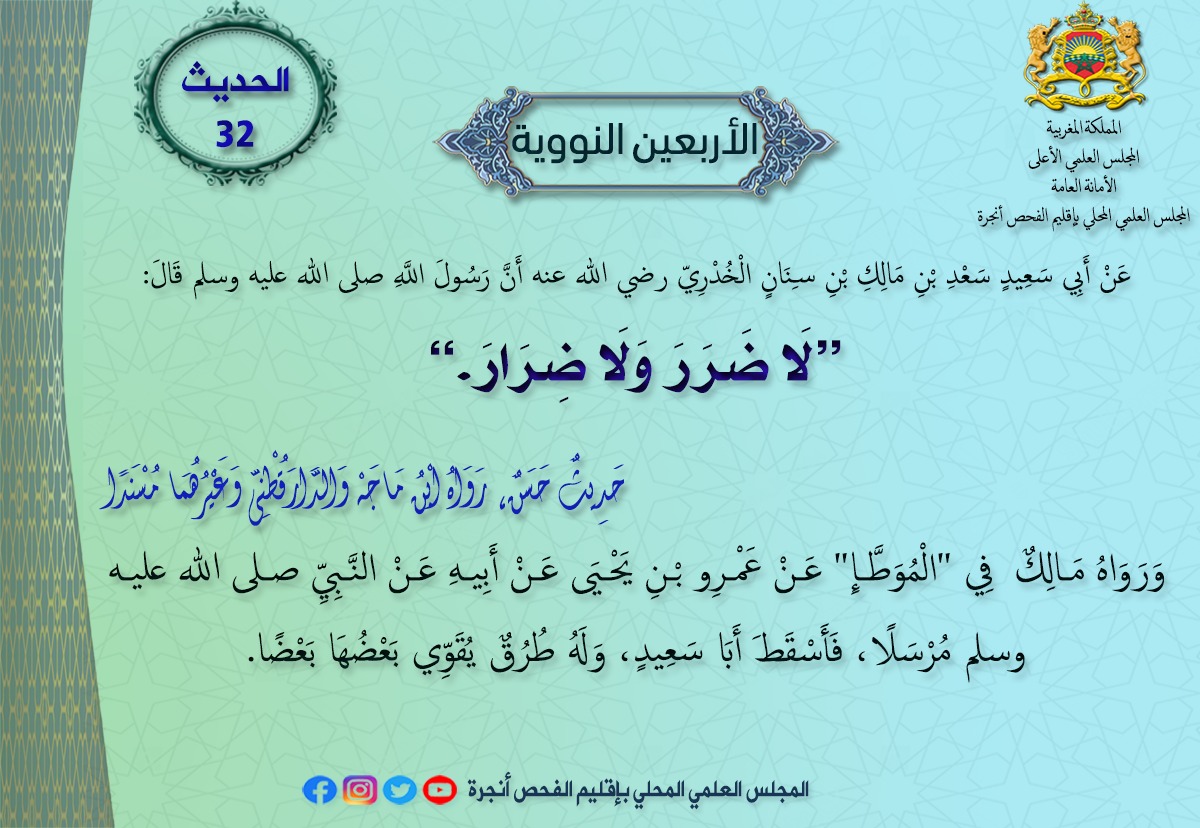 المملكة المغربية
المجلس العلمي الأعلى
الأمانة العامة
المجلس العلمي المحلي بإقليم الفحص أنجرة

الأربعين النووية

الحديث
32

عَنْ أَبِي سَعِيدٍ سَعْدِ بْنِ مَالِكِ بْنِ سِنَانٍ الْخُدْرِيّ رضي الله عنه أَنَّ رَسُولَ اللَّهِ صلى الله عليه وسلم قَالَ:

"لَا ضَرَرَ وَلَا ضِرَارَ."

حَدِيثٌ حَسَنٌ، رَوَاهُ ابْنُ مَاجَهْ وَالدَّارَقُطْنِيّ وَغَيْرُهُمَا مُسْنَدًا

وَرَوَاهُ مَالِكٌ فِي "الْمُوَطَّإِ" عَنْ عَمْرِو بْنِ يَحْيَى عَنْ أَبِيهِ عَنْ النَّبِيِّ صلى الله عليه وسلم مُرْسَلًا، فَأَسْقَطَ أَبَا سَعِيدٍ، وَلَهُ طُرُقٌ يُقَوِّي بَعْضُهَا بَعْضًا.

المجلس العلمي المحلي بإقليم الفحص أنجرة